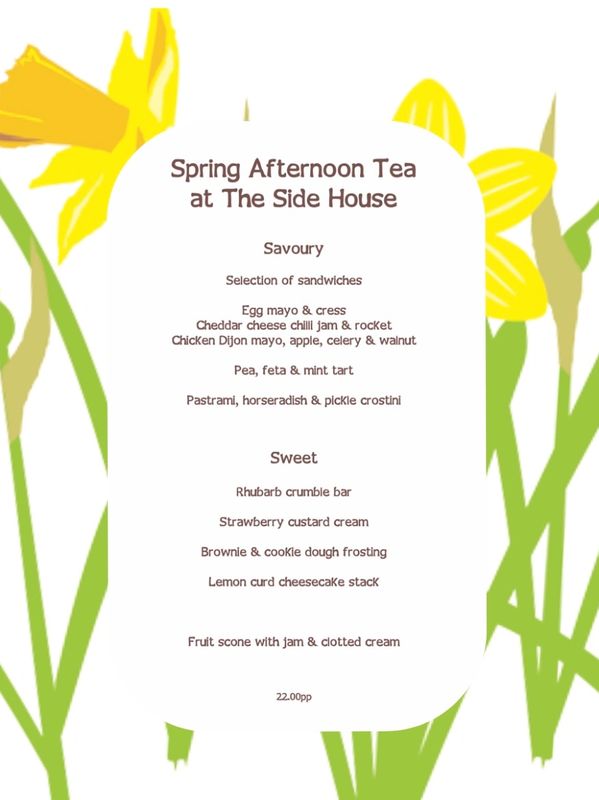 Spring Afternoon Tea at The Side House

Savoury

Selection of sandwiches

Egg mayo & cress
Cheddar cheese chilli jam & rocket
Chicken Dijon mayo, apple, celery & walnut

Pea, feta & mint tart

Pastrami, horseradish & pickle crostini

Sweet

Rhubarb crumble bar

Strawberry custard cream

Brownie & cookie dough frosting

Lemon curd cheesecake stack

Fruit scone with jam & clotted cream

22.00pp